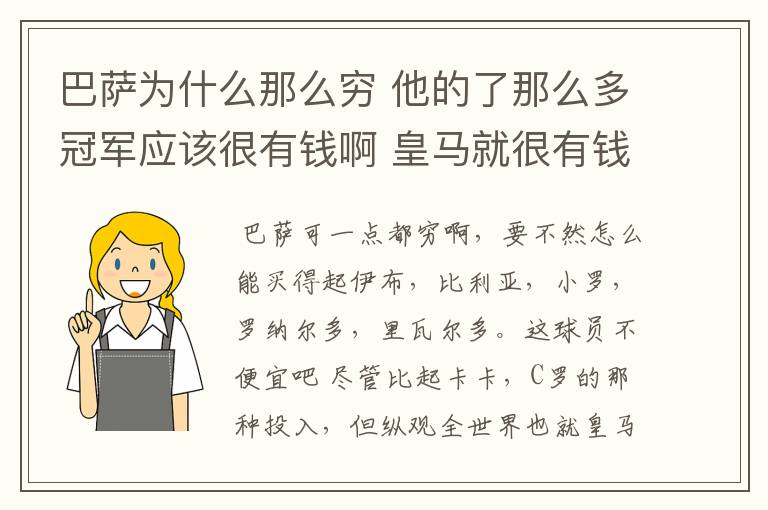 巴萨为什么那么穷 他的了那么多冠军应该很有钱啊 皇马就很有钱

巴萨可一点都穷啊，要不然怎么能买得起伊布，比利亚，小罗，罗纳尔多，里瓦尔多。这球员不便宜吧 尽管比起卡卡，C罗的那种投入，但纵观全世界也就皇马